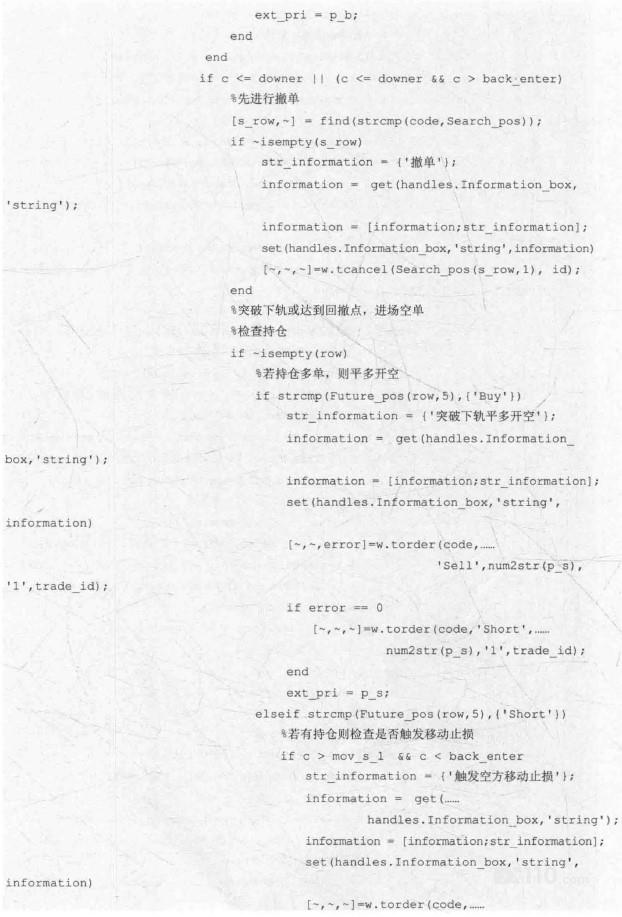 ext_pri = p_b;
end
end
if c <= downer || (c <= downer && c > back_enter)
%先进行撤单
[s_row,~] = find(strcmp(code,Search_pos));
if ~isempty(s_row)
str_information = {'撤单'};
information = get(handles.Information_box,
'string');

information = [information;str_information];
set(handles.Information_box,'string',information)
[~,~,~]=w.tcancel(Search_pos(s_row,1), id);
end
%突破下轨或达到回撤点，进场空单
%检查持仓
if ~isempty(row)
%若持仓多单，则平多开空
if strcmp(Future_pos(row,5),{'Buy'})
str_information = {'突破下轨平多开空'};
information = get(handles.Information_
box,'string');

information = [information;str_information];
set(handles.Information_box,'string',
information)

[~,~,error]=w.torder(code,……
'Sell',num2str(p_s),
'1',trade_id);

if error == 0
[~,~,~]=w.torder(code,'Short',……
num2str(p_s),'1',trade_id);
end
ext_pri = p_s;
elseif strcmp(Future_pos(row,5),{'Short'})
%若有持仓则检查是否触发移动止损
if c > mov_s_l && c < back_enter
str_information = {'触发空方移动止损'};
information = get(……
handles.Information_box,'string');
information = [information;str_information];
set(handles.Information_box,'string',
information)

[~,~,~]=w.torder(code,……